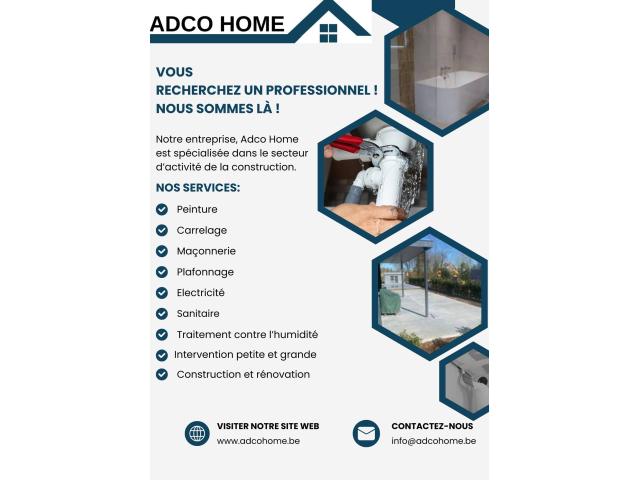 ADCO HOME

VOUS
RECHERCHEZ UN PROFESSIONNEL !
NOUS SOMMES LÀ !

Notre entreprise, Adco Home est spécialisée dans le secteur d'activité de la construction.

NOS SERVICES:

Peinture
Carrelage
Maçonnerie
Plafonnage
Electricité
Sanitaire
Traitement contre l'humidité
Intervention petite et grande
Construction et rénovation

VISITER NOTRE SITE WEB
www.adcohome.be

CONTACTEZ-NOUS
info@adcohome.be